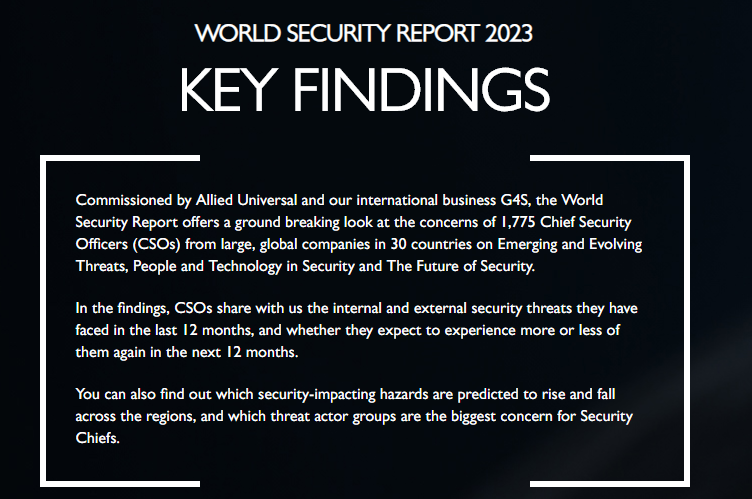 WORLD SECURITY REPORT 2023

KEY FINDINGS

Commissioned by Allied Universal and our international business G4S, the World Security Report offers a ground breaking look at the concerns of 1,775 Chief Security Officers (CSOs) from large, global companies in 30 countries on Emerging and Evolving Threats, People and Technology in Security and The Future of Security.

In the findings, CSOs share with us the internal and external security threats they have faced in the last 12 months, and whether they expect to experience more or less of them again in the next 12 months.

You can also find out which security-impacting hazards are predicted to rise and fall across the regions, and which threat actor groups are the biggest concern for Security Chiefs.